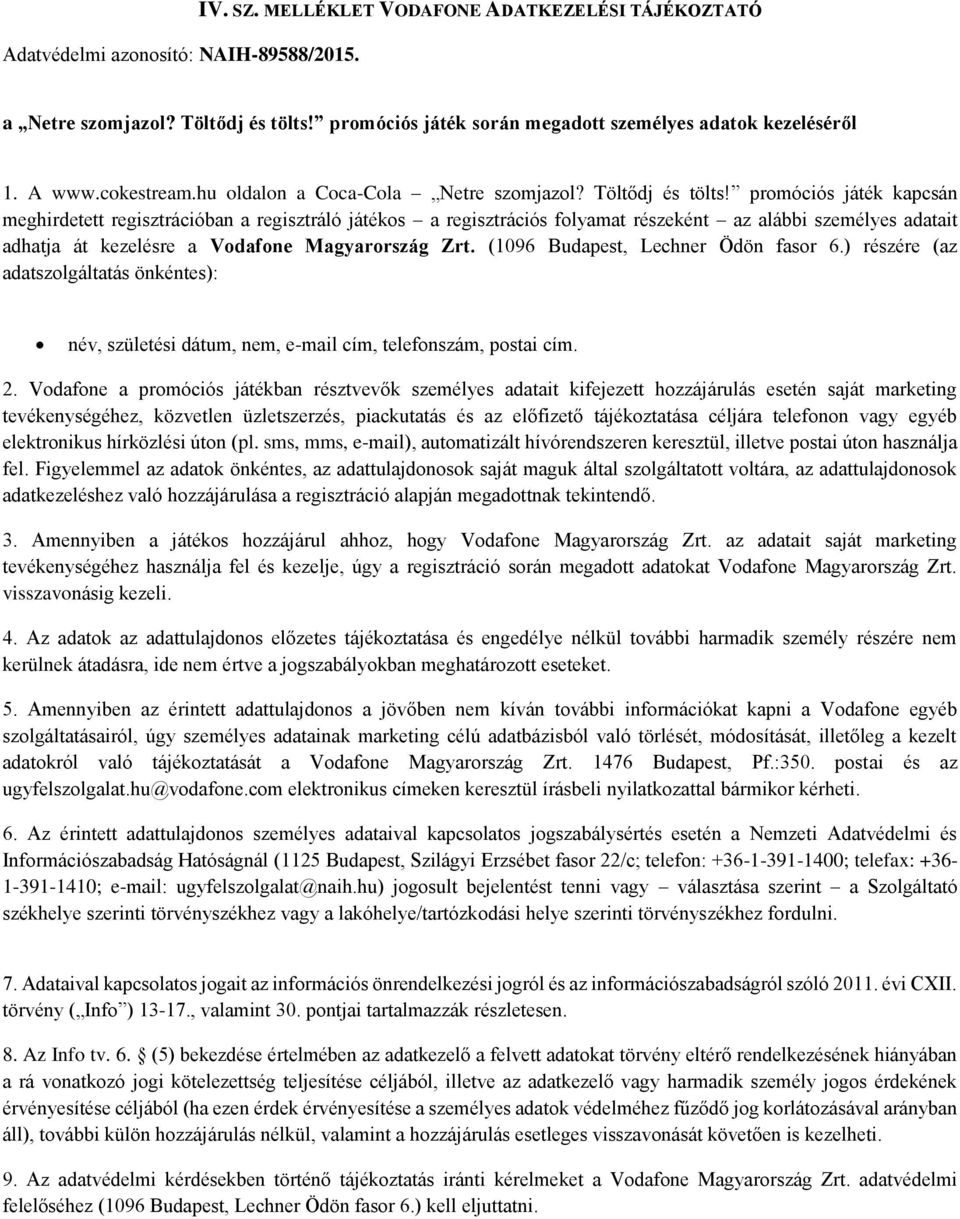 IV. SZ. MELLÉKLET VODAFONE ADATKEZELÉSI TÁJÉKOZTATÓ

Adatvédelmi azonosító: NAIH-89588/2015.

a „Netre szomjazol? Töltődj és tölts!” promóciós játék során megadott személyes adatok kezeléséről

1. A www.cokestream.hu oldalon a Coca-Cola „Netre szomjazol? Töltődj és tölts!” promóciós játék kapcsán meghirdetett regisztrációban a regisztráló játékos – a regisztrációs folyamat részeként – az alábbi személyes adatait adhatja át kezelésre a Vodafone Magyarország Zrt. (1096 Budapest, Lechner Ödön fasor 6.) részére (az adatszolgáltatás önkéntes):

• név, születési dátum, nem, e-mail cím, telefonszám, postai cím.

2. Vodafone a promóciós játékban résztvevők személyes adatait kifejezett hozzájárulás esetén saját marketing tevékenységéhez, közvetlen üzletszerzés, piackutatás és az előfizető tájékoztatása céljára telefonon vagy egyéb elektronikus hírközlési úton (pl. sms, mms, e-mail), automatizált hívórendszeren keresztül, illetve postai úton használja fel. Figyelemmel az adatok önkéntes, az adattulajdonosok saját maguk által szolgáltatott voltára, az adattulajdonosok adatkezeléshez való hozzájárulása a regisztráció alapján megadottnak tekintendő.

3. Amennyiben a játékos hozzájárul ahhoz, hogy Vodafone Magyarország Zrt. az adatait saját marketing tevékenységéhez használja fel és kezelje, úgy a regisztráció során megadott adatokat Vodafone Magyarország Zrt. visszavonásig kezeli.

4. Az adatok az adattulajdonos előzetes tájékoztatása és engedélye nélkül további harmadik személy részére nem kerülnek átadásra, ide nem értve a jogszabályokban meghatározott eseteket.

5. Amennyiben az érintett adattulajdonos a jövőben nem kíván további információkat kapni a Vodafone egyéb szolgáltatásairól, úgy személyes adatainak marketing célú adatbázisból való törlését, módosítását, illetőleg a kezelt adatokról való tájékoztatását a Vodafone Magyarország Zrt. 1476 Budapest, Pf.:350. postai és az ugyfelszolgalat.hu@vodafone.com elektronikus címeken keresztül írásbeli nyilatkozattal bármikor kérheti.

6. Az érintett adattulajdonos személyes adataival kapcsolatos jogszabálysértés esetén a Nemzeti Adatvédelmi és Információszabadság Hatóságnál (1125 Budapest, Szilágyi Erzsébet fasor 22/c; telefon: +36-1-391-1400; telefax: +36-1-391-1410; e-mail: ugyfelszolgalat@naih.hu) jogosult bejelentést tenni vagy – választása szerint – a Szolgáltató székhelye szerinti törvényszékhez vagy a lakóhelye/tartózkodási helye szerinti törvényszékhez fordulni.

7. Adataival kapcsolatos jogait az információs önrendelkezési jogról és az információszabadságról szóló 2011. évi CXII. törvény („Info”) 13-17., valamint 30. pontjai tartalmazzák részletesen.

8. Az Info tv. 6. § (5) bekezdése értelmében az adatkezelő a felvett adatokat törvény eltérő rendelkezésének hiányában a rá vonatkozó jogi kötelezettség teljesítése céljából, illetve az adatkezelő vagy harmadik személy jogos érdekének érvényesítése céljából (ha ezen érdek érvényesítése a személyes adatok védelméhez fűződő jog korlátozásával arányban áll), további külön hozzájárulás nélkül, valamint a hozzájárulás esetleges visszavonását követően is kezelheti.

9. Az adatvédelmi kérdésekben történő tájékoztatás iránti kérelmeket a Vodafone Magyarország Zrt. adatvédelmi felelőséhez (1096 Budapest, Lechner Ödön fasor 6.) kell eljuttatni.